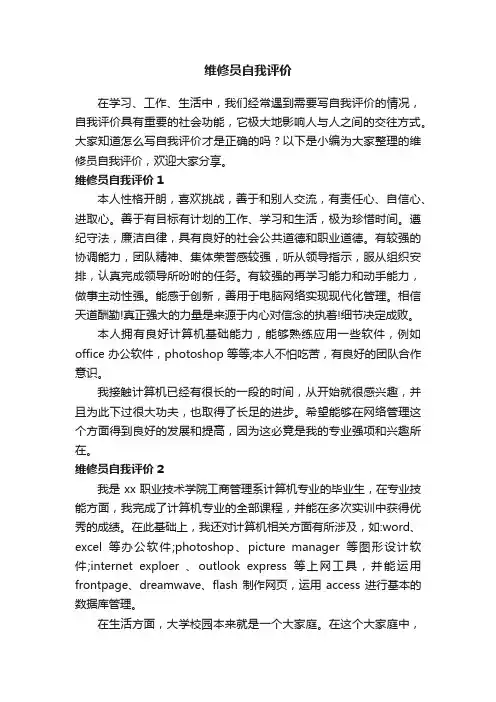 维修员自我评价

在学习、工作、生活中，我们经常遇到需要写自我评价的情况，自我评价具有重要的社会功能，它极大地影响人与人之间的交往方式。大家知道怎么写自我评价才是正确的吗？以下是小编为大家整理的维修员自我评价，欢迎大家分享。

维修员自我评价 1

本人性格开朗，喜欢挑战，善于和别人交流，有责任心、自信心、进取心。善于有目标有计划的工作、学习和生活，极为珍惜时间。遵纪守法，廉洁自律，具有良好的社会公共道德和职业道德。有较强的协调能力，团队精神、集体荣誉感较强，听从领导指示，服从组织安排，认真完成领导所吩咐的任务。有较强的再学习能力和动手能力，做事主动性强。能感于创新，善用于电脑网络实现现代化管理。相信天道酬勤!真正强大的力量是来源于内心对信念的执着!细节决定成败。

本人拥有良好计算机基础能力，能够熟练应用一些软件，例如 office 办公软件，photoshop 等等;本人不怕吃苦，有良好的团队合作意识。

我接触计算机已经有很长的一段的时间，从开始就很感兴趣，并且为此下过很大功夫，也取得了长足的进步。希望能够在网络管理这个方面得到良好的发展和提高，因为这必竟是我的专业强项和兴趣所在。

维修员自我评价 2

我是 xx 职业技术学院工商管理系计算机专业的毕业生，在专业技能方面，我完成了计算机专业的全部课程，并能在多次实训中获得优秀的成绩。在此基础上，我还对计算机相关方面有所涉及，如:word、excel 等办公软件;photoshop、picture manager 等图形设计软件;internet exploer 、outlook express 等上网工具，并能运用 frontpage、dreamwave、flash 制作网页，运用 access 进行基本的数据库管理。

在生活方面，大学校园本来就是一个大家庭。在这个大家庭中，